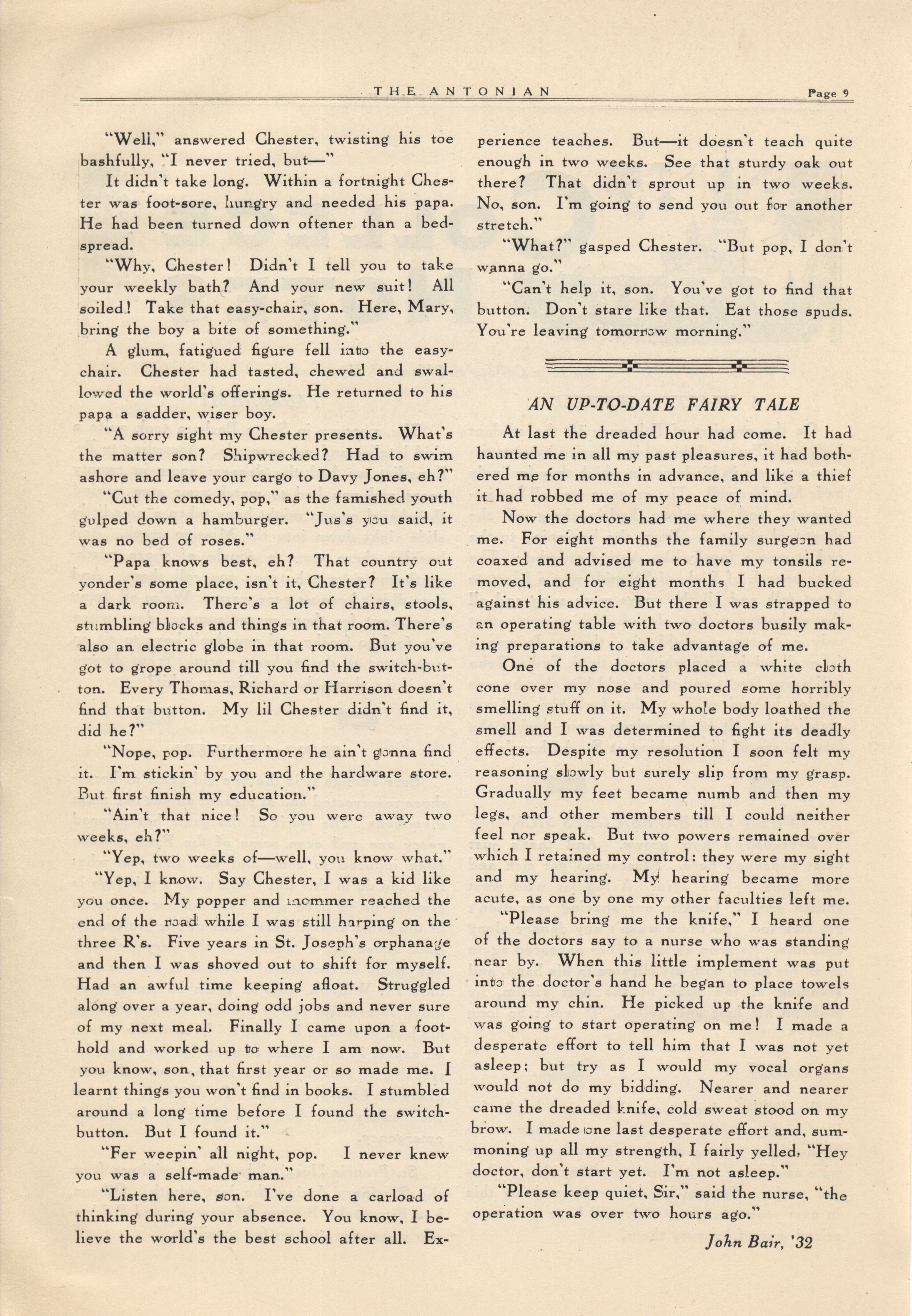 THE ANTONIAN Page 9

"Well," answered Chester, twisting his toe bashfully, "I never tried, but—"

It didn't take long. Within a fortnight Chester was foot-sore, hungry and needed his papa. He had been turned down oftener than a bedspread.

"Why, Chester! Didn't I tell you to take your weekly bath? And your new suit! All soiled! Take that easy-chair, son. Here, Mary, bring the boy a bite of something."

A glum, fatigued figure fell into the easy-chair. Chester had tasted, chewed and swallowed the world's offerings. He returned to his papa a sadder, wiser boy.

"A sorry sight my Chester presents. What's the matter son? Shipwrecked? Had to swim ashore and leave your cargo to Davy Jones, eh?"

"Cut the comedy, pop," as the famished youth gulped down a hamburger. "Jus's you said, it was no bed of roses."

"Papa knows best, eh? That country out yonder's some place, isn't it, Chester? It's like a dark room. There's a lot of chairs, stools, stumbling blocks and things in that room. There's also an electric globe in that room. But you've got to grope around till you find the switch-button. Every Thomas, Richard or Harrison doesn't find that button. My lil Chester didn't find it, did he?"

"Nope, pop. Furthermore he ain't gonna find it. I'm stickin' by you and the hardware store. But first finish my education."

"Ain't that nice! So you were away two weeks, eh?"

"Yep, two weeks of—well, you know what."

"Yep, I know. Say Chester, I was a kid like you once. My popper and mommer reached the end of the road while I was still harping on the three R's. Five years in St. Joseph's orphanage and then I was shoved out to shift for myself. Had an awful time keeping afloat. Struggled along over a year, doing odd jobs and never sure of my next meal. Finally I came upon a foothold and worked up to where I am now. But you know, son, that first year or so made me. I learnt things you won't find in books. I stumbled around a long time before I found the switch-button. But I found it."

"Fer weepin' all night, pop. I never knew you was a self-made man."

"Listen here, son. I've done a carload of thinking during your absence. You know, I believe the world's the best school after all. Experience teaches. But—it doesn't teach quite enough in two weeks. See that sturdy oak out there? That didn't sprout up in two weeks. No, son. I'm going to send you out for another stretch."

"What?" gasped Chester. "But pop, I don't wanna go."

"Can't help it, son. You've got to find that button. Don't stare like that. Eat those spuds. You're leaving tomorrow morning."

AN UP-TO-DATE FAIRY TALE

At last the dreaded hour had come. It had haunted me in all my past pleasures, it had bothered me for months in advance, and like a thief it had robbed me of my peace of mind.

Now the doctors had me where they wanted me. For eight months the family surgeon had coaxed and advised me to have my tonsils removed, and for eight months I had bucked against his advice. But there I was strapped to an operating table with two doctors busily making preparations to take advantage of me.

One of the doctors placed a white cloth cone over my nose and poured some horribly smelling stuff on it. My whole body loathed the smell and I was determined to fight its deadly effects. Despite my resolution I soon felt my reasoning slowly but surely slip from my grasp. Gradually my feet became numb and then my legs, and other members till I could neither feel nor speak. But two powers remained over which I retained my control: they were my sight and my hearing. My hearing became more acute, as one by one my other faculties left me.

"Please bring me the knife," I heard one of the doctors say to a nurse who was standing near by. When this little implement was put into the doctor's hand he began to place towels around my chin. He picked up the knife and was going to start operating on me! I made a desperate effort to tell him that I was not yet asleep; but try as I would my vocal organs would not do my bidding. Nearer and nearer came the dreaded knife, cold sweat stood on my brow. I made one last desperate effort and, summoning up all my strength, I fairly yelled, "Hey doctor, don't start yet. I'm not asleep."

"Please keep quiet, Sir," said the nurse, "the operation was over two hours ago."

John Bair, '32